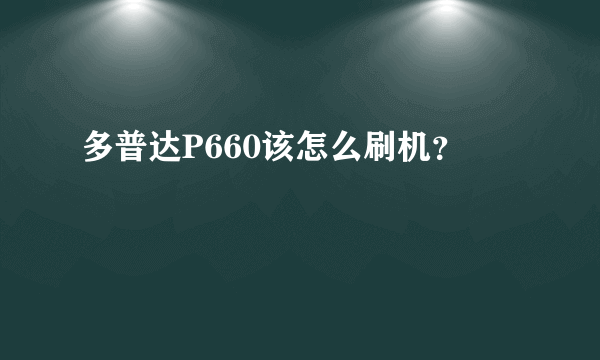 多普达P660该怎么刷机？